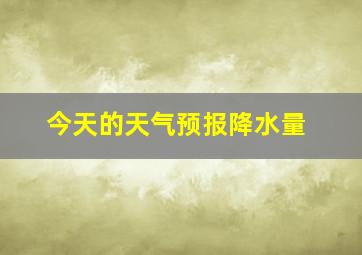 今天的天气预报降水量